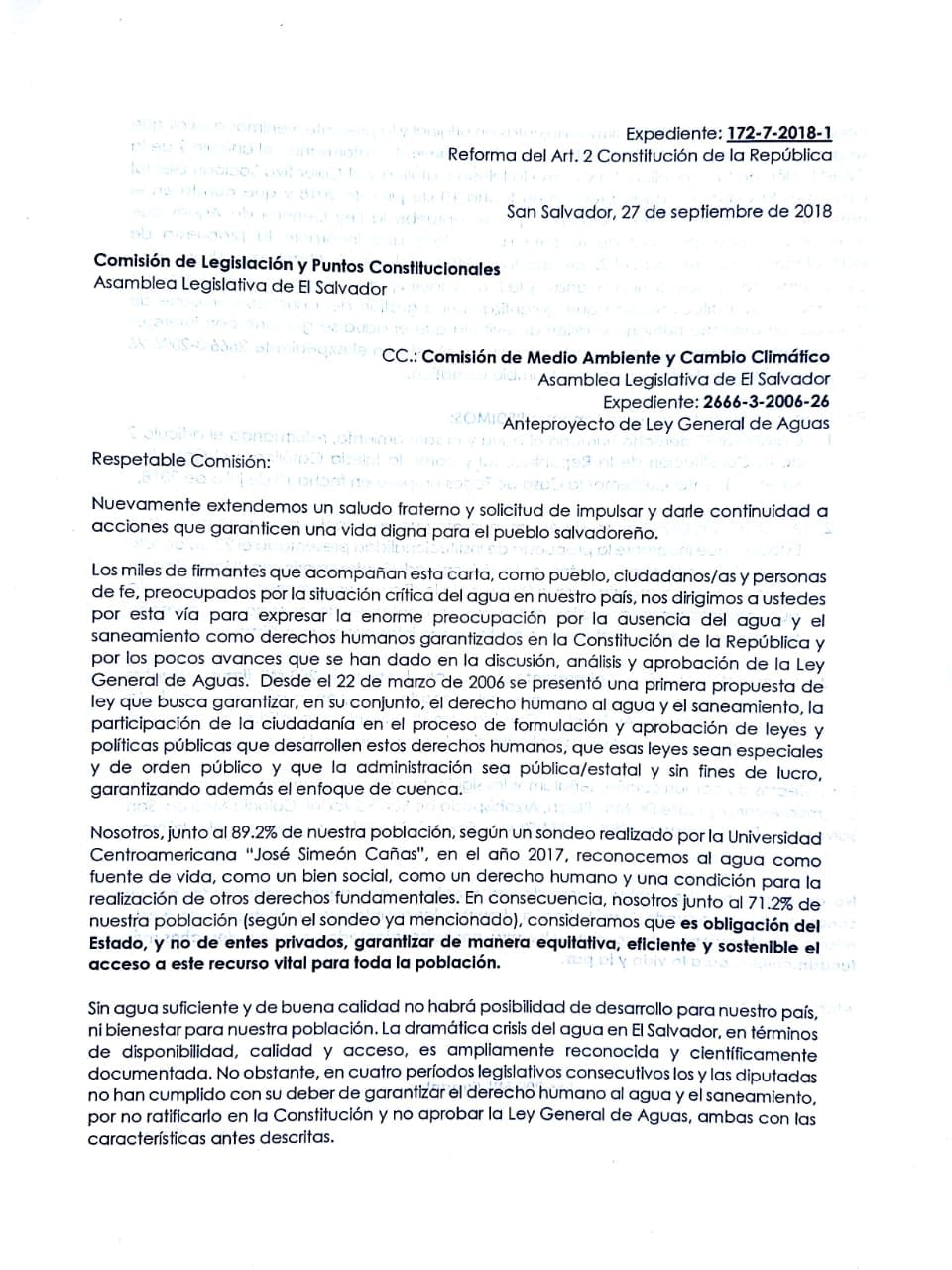 Expediente: 172-7-2018-1
Reforma del Art. 2 Constitución de la República

San Salvador, 27 de septiembre de 2018

Comisión de Legislación y Puntos Constitucionales
Asamblea Legislativa de El Salvador

CC.: Comisión de Medio Ambiente y Cambio Climático
Asamblea Legislativa de El Salvador
Expediente: 2666-3-2006-26
Anteproyecto de Ley General de Aguas

Respetable Comisión:

Nuevamente extendemos un saludo fraterno y solicitud de impulsar y darle continuidad a acciones que garanticen una vida digna para el pueblo salvadoreño.

Los miles de firmantes que acompañan esta carta, como pueblo, ciudadanos/as y personas de fe, preocupados por la situación crítica del agua en nuestro país, nos dirigimos a ustedes por esta vía para expresar la enorme preocupación por la ausencia del agua y el saneamiento como derechos humanos garantizados en la Constitución de la República y por los pocos avances que se han dado en la discusión, análisis y aprobación de la Ley General de Aguas. Desde el 22 de marzo de 2006 se presentó una primera propuesta de ley que busca garantizar, en su conjunto, el derecho humano al agua y el saneamiento, la participación de la ciudadanía en el proceso de formulación y aprobación de leyes y políticas públicas que desarrollen estos derechos humanos, que esas leyes sean especiales y de orden público y que la administración sea pública/estatal y sin fines de lucro, garantizando además el enfoque de cuenca.

Nosotros, junto al 89.2% de nuestra población, según un sondeo realizado por la Universidad Centroamericana "José Simeón Cañas", en el año 2017, reconocemos al agua como fuente de vida, como un bien social, como un derecho humano y una condición para la realización de otros derechos fundamentales. En consecuencia, nosotros junto al 71.2% de nuestra población (según el sondeo ya mencionado), consideramos que es obligación del Estado, y no de entes privados, garantizar de manera equitativa, eficiente y sostenible el acceso a este recurso vital para toda la población.

Sin agua suficiente y de buena calidad no habrá posibilidad de desarrollo para nuestro país, ni bienestar para nuestra población. La dramática crisis del agua en El Salvador, en términos de disponibilidad, calidad y acceso, es ampliamente reconocida y científicamente documentada. No obstante, en cuatro períodos legislativos consecutivos los y las diputadas no han cumplido con su deber de garantizar el derecho humano al agua y el saneamiento, por no ratificarlo en la Constitución y no aprobar la Ley General de Aguas, ambas con las características antes descritas.